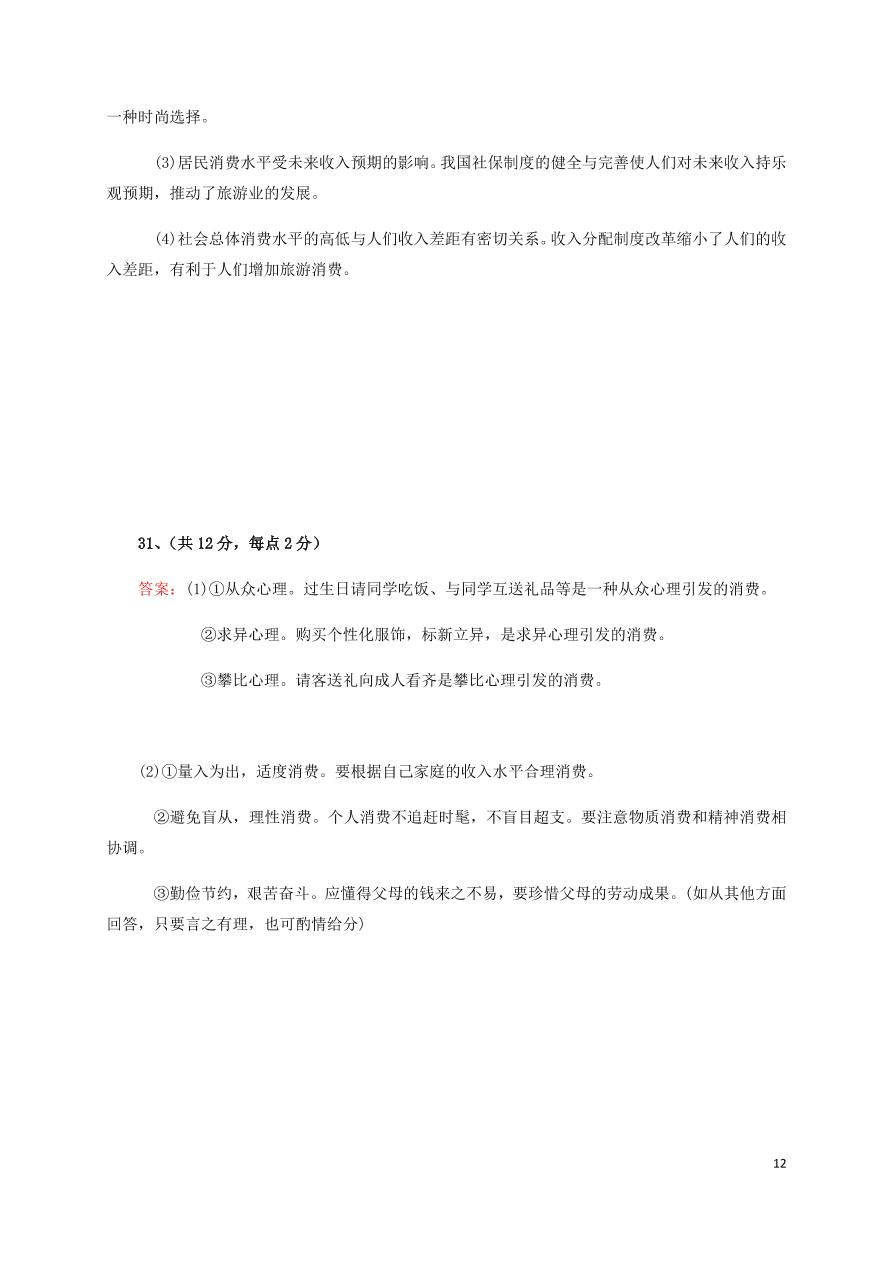 一种时尚选择。

(3)居民消费水平受未来收入预期的影响。我国社保制度的健全与完善使人们对未来收入持乐观预期，推动了旅游业的发展。

(4)社会总体消费水平的高低与人们收入差距有密切关系。收入分配制度改革缩小了人们的收入差距，有利于人们增加旅游消费。

31、(共 12 分，每点 2 分)

答案：(1)①从众心理。过生日请同学吃饭、与同学互送礼品等是一种从众心理引发的消费。

②求异心理。购买个性化服饰，标新立异，是求异心理引发的消费。

③攀比心理。请客送礼向成人看齐是攀比心理引发的消费。

(2)①量入为出，适度消费。要根据自己家庭的收入水平合理消费。

②避免盲从，理性消费。个人消费不追赶时髦，不盲目超支。要注意物质消费和精神消费相协调。

③勤俭节约，艰苦奋斗。应懂得父母的钱来之不易，要珍惜父母的劳动成果。(如从其他方面回答，只要言之有理，也可酌情给分)

12